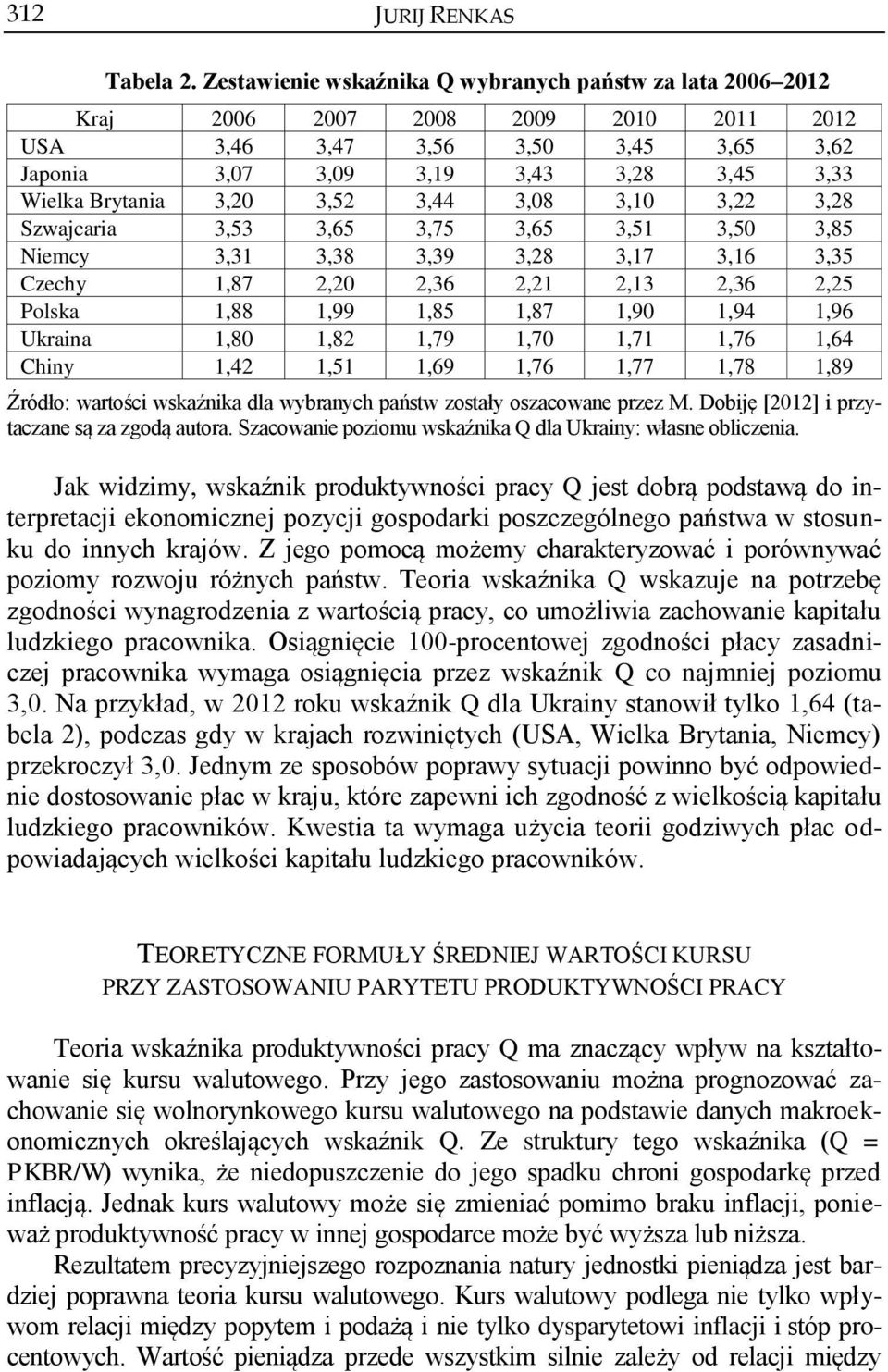 312 JURIJ RENKAS

Tabela 2. Zestawienie wskaźnika Q wybranych państw za lata 2006–2012

| Kraj | 2006 | 2007 | 2008 | 2009 | 2010 | 2011 | 2012 |
|---|---|---|---|---|---|---|---|
| USA | 3,46 | 3,47 | 3,56 | 3,50 | 3,45 | 3,65 | 3,62 |
| Japonia | 3,07 | 3,09 | 3,19 | 3,43 | 3,28 | 3,45 | 3,33 |
| Wielka Brytania | 3,20 | 3,52 | 3,44 | 3,08 | 3,10 | 3,22 | 3,28 |
| Szwajcaria | 3,53 | 3,65 | 3,75 | 3,65 | 3,51 | 3,50 | 3,85 |
| Niemcy | 3,31 | 3,38 | 3,39 | 3,28 | 3,17 | 3,16 | 3,35 |
| Czechy | 1,87 | 2,20 | 2,36 | 2,21 | 2,13 | 2,36 | 2,25 |
| Polska | 1,88 | 1,99 | 1,85 | 1,87 | 1,90 | 1,94 | 1,96 |
| Ukraina | 1,80 | 1,82 | 1,79 | 1,70 | 1,71 | 1,76 | 1,64 |
| Chiny | 1,42 | 1,51 | 1,69 | 1,76 | 1,77 | 1,78 | 1,89 |

Źródło: wartości wskaźnika dla wybranych państw zostały oszacowane przez M. Dobiję [2012] i przytaczane są za zgodą autora. Szacowanie poziomu wskaźnika Q dla Ukrainy: własne obliczenia.

Jak widzimy, wskaźnik produktywności pracy Q jest dobrą podstawą do interpretacji ekonomicznej pozycji gospodarki poszczególnego państwa w stosunku do innych krajów. Z jego pomocą możemy charakteryzować i porównywać poziomy rozwoju różnych państw. Teoria wskaźnika Q wskazuje na potrzebę zgodności wynagrodzenia z wartością pracy, co umożliwia zachowanie kapitału ludzkiego pracownika. Osiągnięcie 100-procentowej zgodności płacy zasadniczej pracownika wymaga osiągnięcia przez wskaźnik Q co najmniej poziomu 3,0. Na przykład, w 2012 roku wskaźnik Q dla Ukrainy stanowił tylko 1,64 (tabela 2), podczas gdy w krajach rozwiniętych (USA, Wielka Brytania, Niemcy) przekroczył 3,0. Jednym ze sposobów poprawy sytuacji powinno być odpowiednie dostosowanie płac w kraju, które zapewni ich zgodność z wielkością kapitału ludzkiego pracowników. Kwestia ta wymaga użycia teorii godziwych płac odpowiadających wielkości kapitału ludzkiego pracowników.

TEORETYCZNE FORMUŁY ŚREDNIEJ WARTOŚCI KURSU PRZY ZASTOSOWANIU PARYTETU PRODUKTYWNOŚCI PRACY

Teoria wskaźnika produktywności pracy Q ma znaczący wpływ na kształtowanie się kursu walutowego. Przy jego zastosowaniu można prognozować zachowanie się wolnorynkowego kursu walutowego na podstawie danych makroekonomicznych określających wskaźnik Q. Ze struktury tego wskaźnika (Q = PKBR/W) wynika, że niedopuszczenie do jego spadku chroni gospodarkę przed inflacją. Jednak kurs walutowy może się zmieniać pomimo braku inflacji, ponieważ produktywność pracy w innej gospodarce może być wyższa lub niższa.

Rezultatem precyzyjniejszego rozpoznania natury jednostki pieniądza jest bardziej poprawna teoria kursu walutowego. Kurs walutowy podlega nie tylko wpływom relacji między popytem i podażą i nie tylko dysparytetowi inflacji i stóp procentowych. Wartość pieniądza przede wszystkim silnie zależy od relacji między